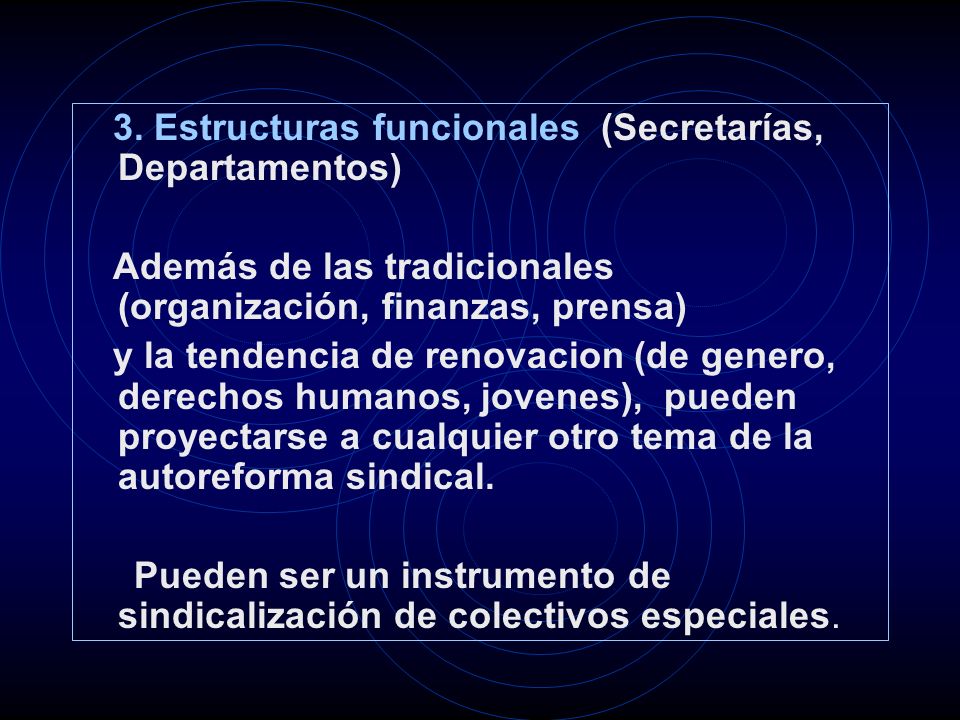 3. Estructuras funcionales (Secretarías, Departamentos)

Además de las tradicionales (organización, finanzas, prensa)
y la tendencia de renovacion (de genero, derechos humanos, jovenes), pueden proyectarse a cualquier otro tema de la autoreforma sindical.

Pueden ser un instrumento de sindicalización de colectivos especiales.